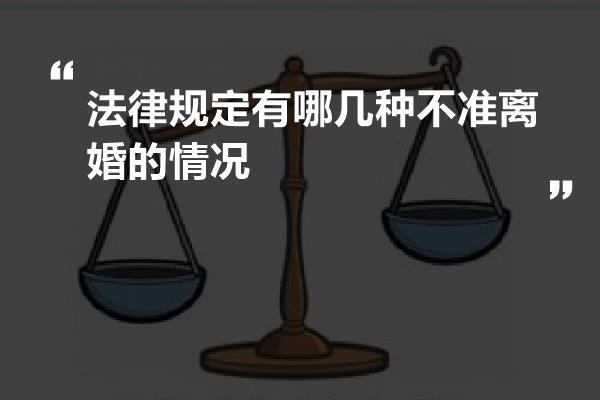 “

法律规定有哪几种不准离婚的情况

”